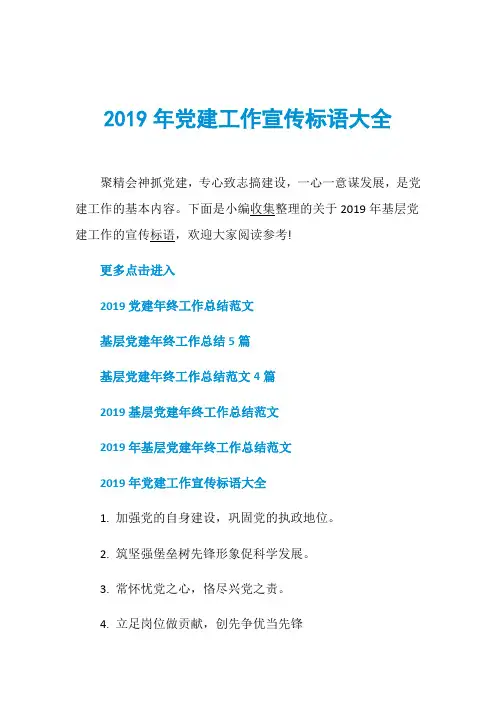 2019 年党建工作宣传标语大全

聚精会神抓党建，专心致志搞建设，一心一意谋发展，是党建工作的基本内容。下面是小编收集整理的关于 2019 年基层党建工作的宣传标语，欢迎大家阅读参考!

更多点击进入

2019 党建年终工作总结范文

基层党建年终工作总结 5 篇

基层党建年终工作总结范文 4 篇

2019 基层党建年终工作总结范文

2019 年基层党建年终工作总结范文

2019 年党建工作宣传标语大全

1. 加强党的自身建设，巩固党的执政地位。

2. 筑坚强堡垒树先锋形象促科学发展。

3. 常怀忧党之心，恪尽兴党之责。

4. 立足岗位做贡献，创先争优当先锋